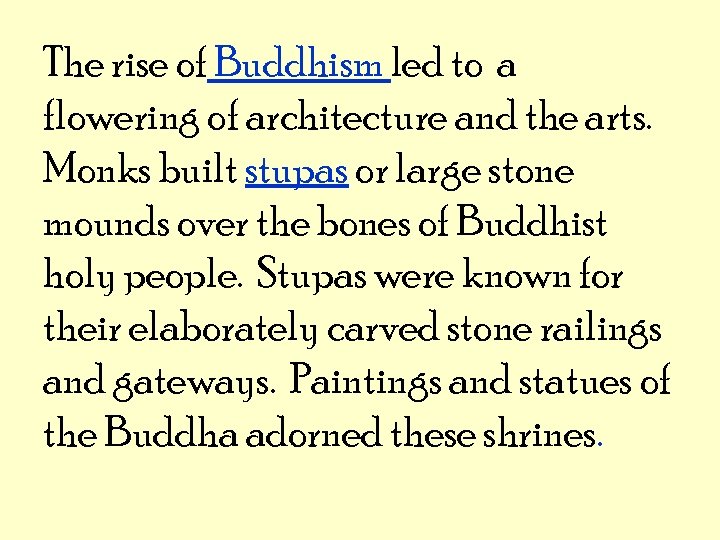 The rise of Buddhism led to a flowering of architecture and the arts. Monks built stupas or large stone mounds over the bones of Buddhist holy people. Stupas were known for their elaborately carved stone railings and gateways. Paintings and statues of the Buddha adorned these shrines.